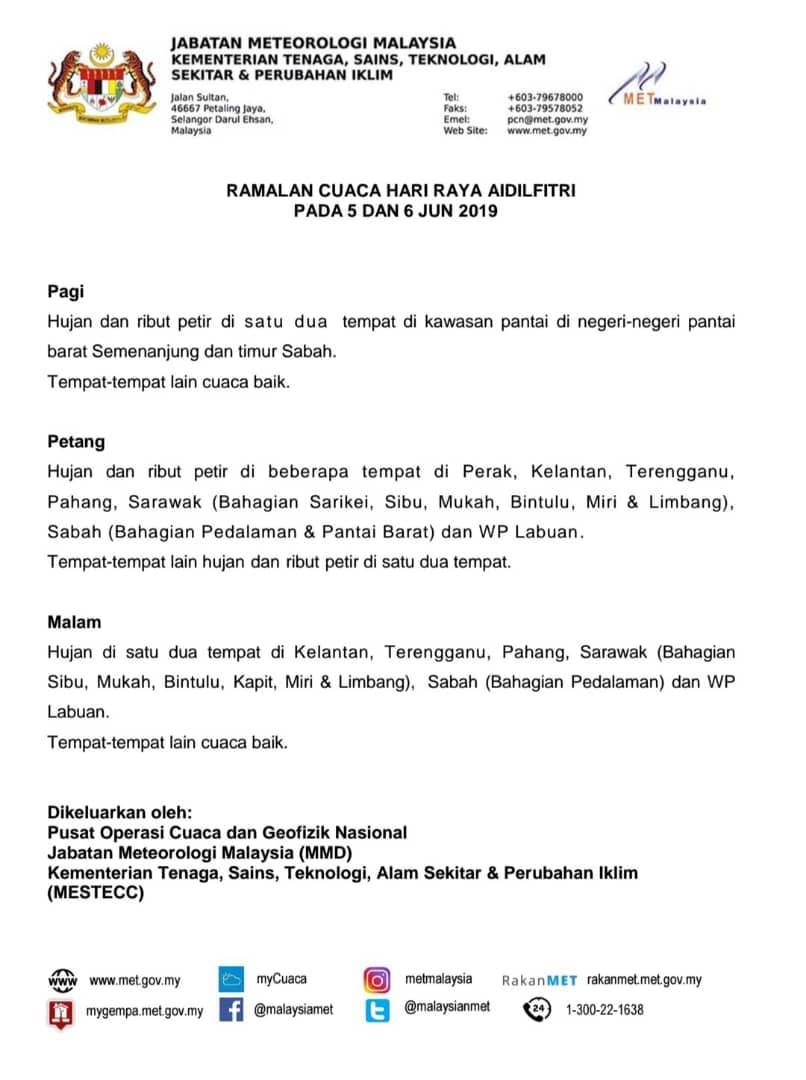 JABATAN METEOROLOGI MALAYSIA
KEMENTERIAN TENAGA, SAINS, TEKNOLOGI, ALAM SEKITAR & PERUBAHAN IKLIM

Jalan Sultan,
46667 Petaling Jaya,
Selangor Darul Ehsan,
Malaysia

Tel: +603-79678000
Faks: +603-79578052
Emel: pcn@met.gov.my
Web Site: www.met.gov.my

METMalaysia

RAMALAN CUACA HARI RAYA AIDILFITRI
PADA 5 DAN 6 JUN 2019

Pagi
Hujan dan ribut petir di satu dua tempat di kawasan pantai di negeri-negeri pantai barat Semenanjung dan timur Sabah.
Tempat-tempat lain cuaca baik.

Petang
Hujan dan ribut petir di beberapa tempat di Perak, Kelantan, Terengganu, Pahang, Sarawak (Bahagian Sarikei, Sibu, Mukah, Bintulu, Miri & Limbang), Sabah (Bahagian Pedalaman & Pantai Barat) dan WP Labuan.
Tempat-tempat lain hujan dan ribut petir di satu dua tempat.

Malam
Hujan di satu dua tempat di Kelantan, Terengganu, Pahang, Sarawak (Bahagian Sibu, Mukah, Bintulu, Kapit, Miri & Limbang), Sabah (Bahagian Pedalaman) dan WP Labuan.
Tempat-tempat lain cuaca baik.

Dikeluarkan oleh:
Pusat Operasi Cuaca dan Geofizik Nasional
Jabatan Meteorologi Malaysia (MMD)
Kementerian Tenaga, Sains, Teknologi, Alam Sekitar & Perubahan Iklim (MESTECC)

www.met.gov.my myCuaca metmalaysia RakanMET rakanmet.met.gov.my
mygempa.met.gov.my @malaysiamet @malaysianmet 1-300-22-1638